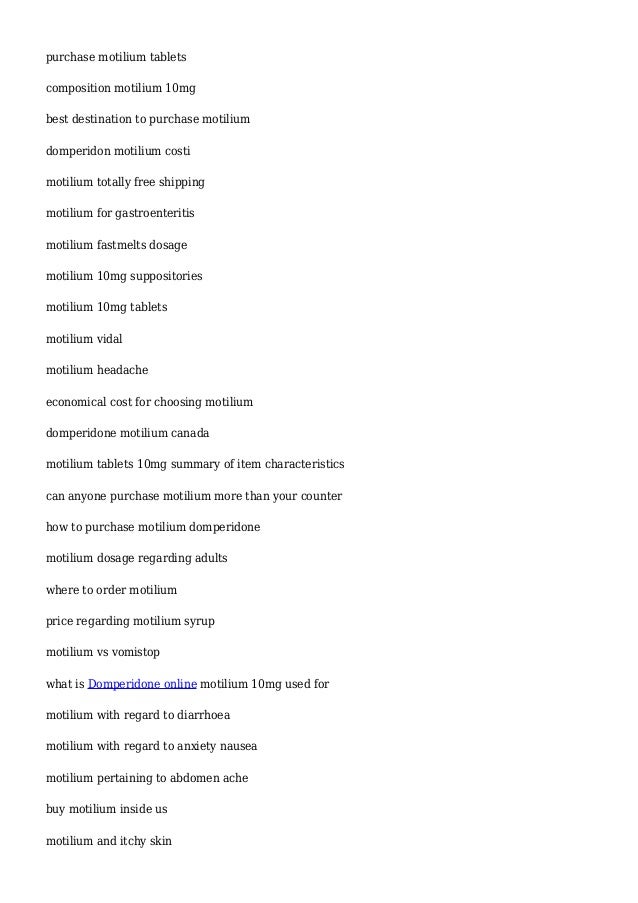 purchase motilium tablets

composition motilium 10mg

best destination to purchase motilium

domperidon motilium costi

motilium totally free shipping

motilium for gastroenteritis

motilium fastmelts dosage

motilium 10mg suppositories

motilium 10mg tablets

motilium vidal

motilium headache

economical cost for choosing motilium

domperidone motilium canada

motilium tablets 10mg summary of item characteristics

can anyone purchase motilium more than your counter

how to purchase motilium domperidone

motilium dosage regarding adults

where to order motilium

price regarding motilium syrup

motilium vs vomistop

what is Domperidone online motilium 10mg used for

motilium with regard to diarrhoea

motilium with regard to anxiety nausea

motilium pertaining to abdomen ache

buy motilium inside us

motilium and itchy skin